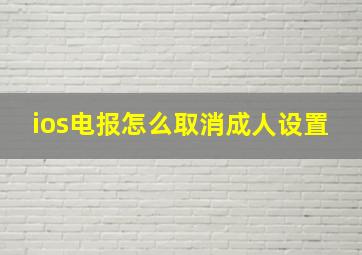 ios电报怎么取消成人设置